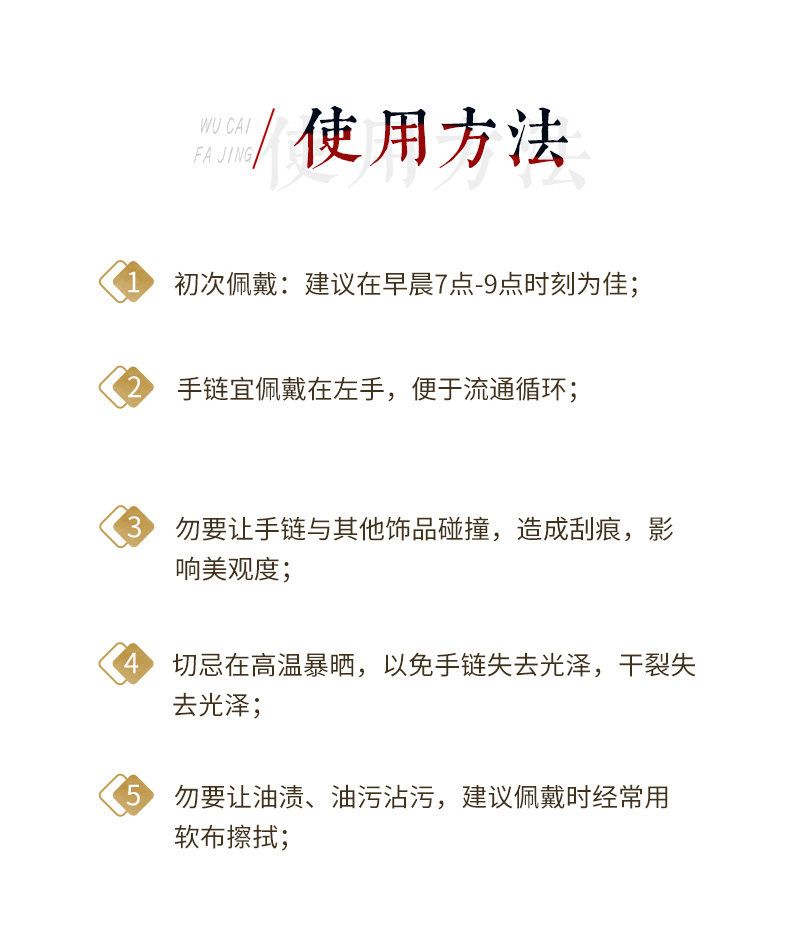 WU CAI
FA JING

使用方法

1 初次佩戴：建议在早晨7点-9点时刻为佳；

2 手链宜佩戴在左手，便于流通循环；

3 勿要让手链与其他饰品碰撞，造成刮痕，影响美观度；

4 切忌在高温暴晒，以免手链失去光泽，干裂失去光泽；

5 勿要让油渍、油污沾污，建议佩戴时经常用软布擦拭；

使用方法